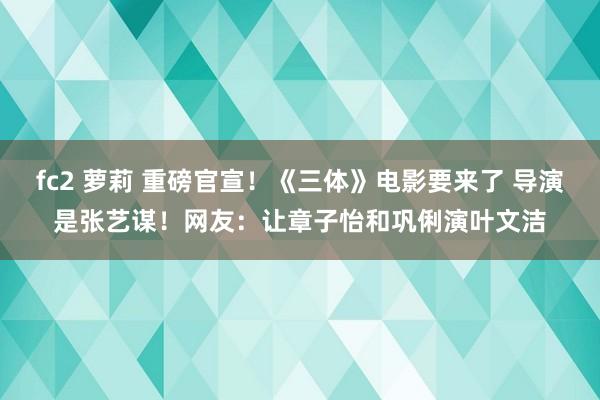 fc2 萝莉 重磅官宣！《三体》电影要来了 导演是张艺谋！网友：让章子怡和巩俐演叶文洁